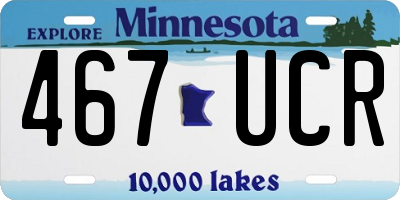 EXPLORE Minnesota

467 UCR

10,000 lakes